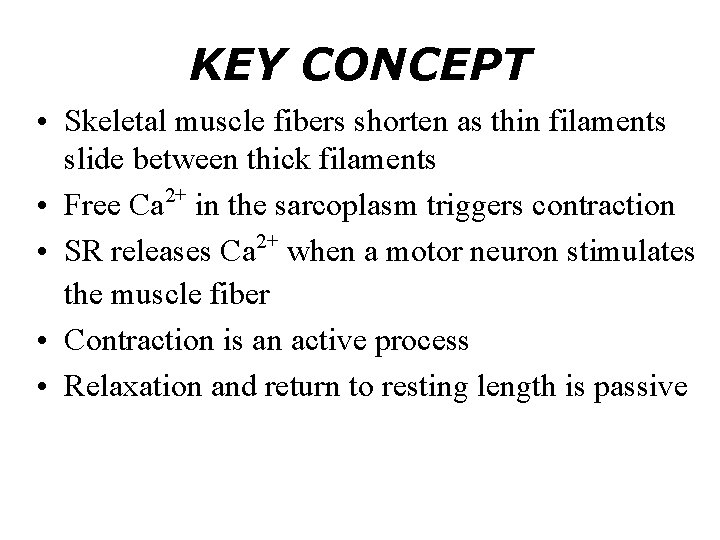 KEY CONCEPT

• Skeletal muscle fibers shorten as thin filaments slide between thick filaments
• Free $Ca^{2+}$ in the sarcoplasm triggers contraction
• SR releases $Ca^{2+}$ when a motor neuron stimulates the muscle fiber
• Contraction is an active process
• Relaxation and return to resting length is passive